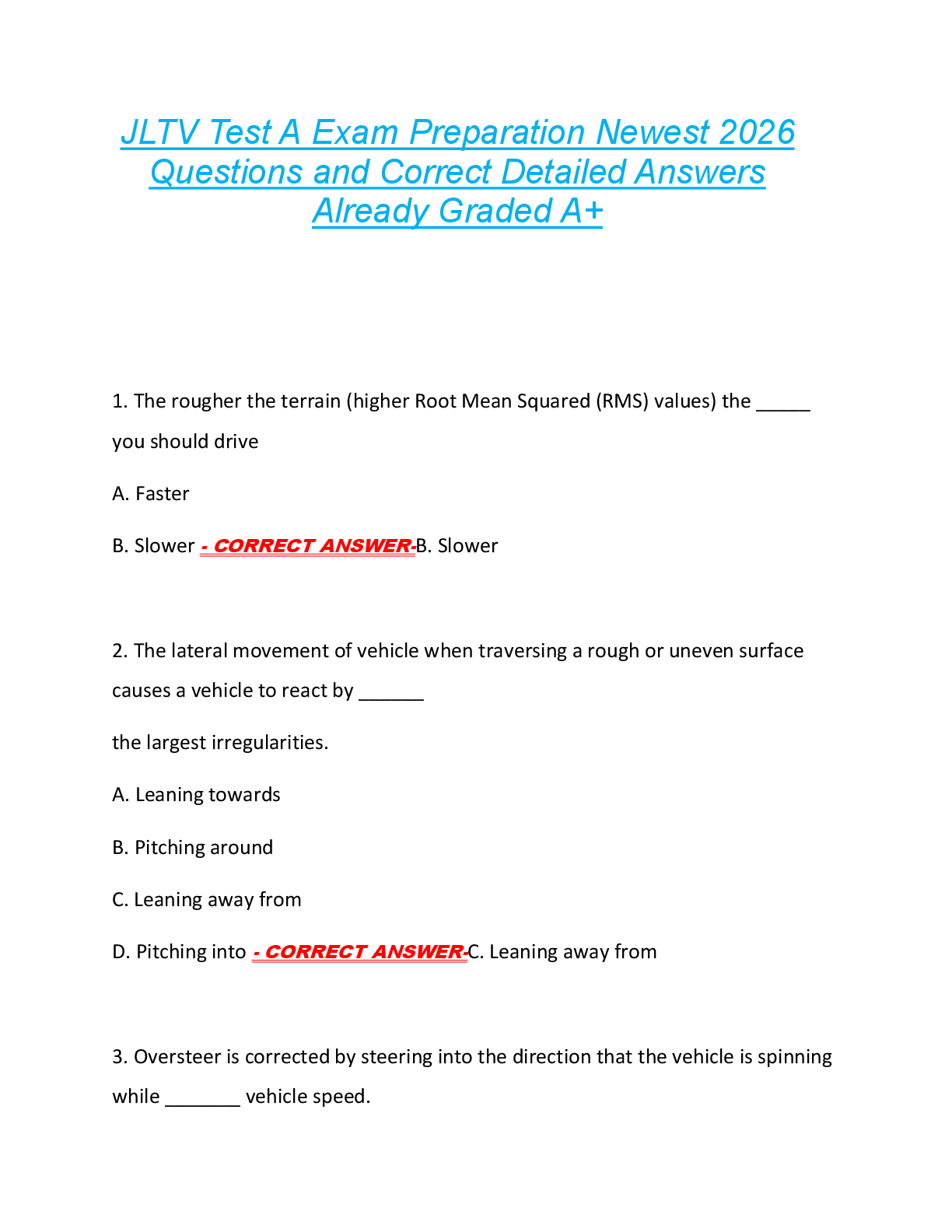 JLTV Test A Exam Preparation Newest 2026 Questions and Correct Detailed Answers Already Graded A+

1. The rougher the terrain (higher Root Mean Squared (RMS) values) the ____ you should drive

A. Faster

B. Slower - CORRECT ANSWER-B. Slower

2. The lateral movement of vehicle when traversing a rough or uneven surface causes a vehicle to react by ____

the largest irregularities.

A. Leaning towards

B. Pitching around

C. Leaning away from

D. Pitching into - CORRECT ANSWER-C. Leaning away from

3. Oversteer is corrected by steering into the direction that the vehicle is spinning while ____ vehicle speed.